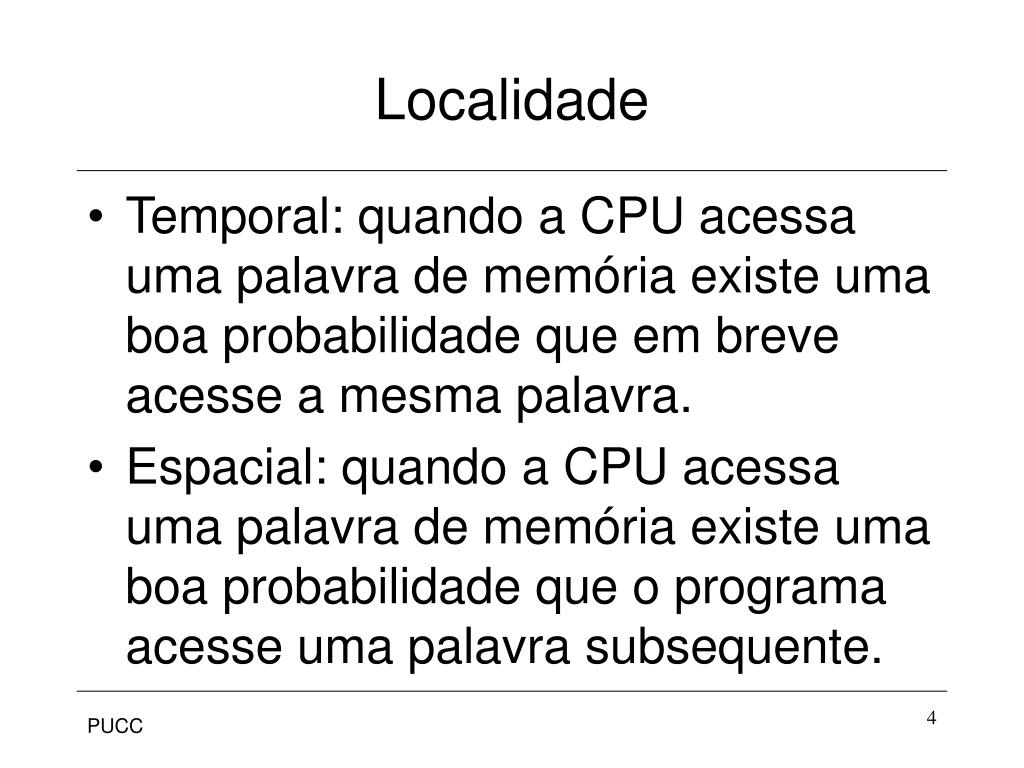 Localidade

• Temporal: quando a CPU acessa uma palavra de memória existe uma boa probabilidade que em breve acesse a mesma palavra.

• Espacial: quando a CPU acessa uma palavra de memória existe uma boa probabilidade que o programa acesse uma palavra subsequente.

PUCC

4